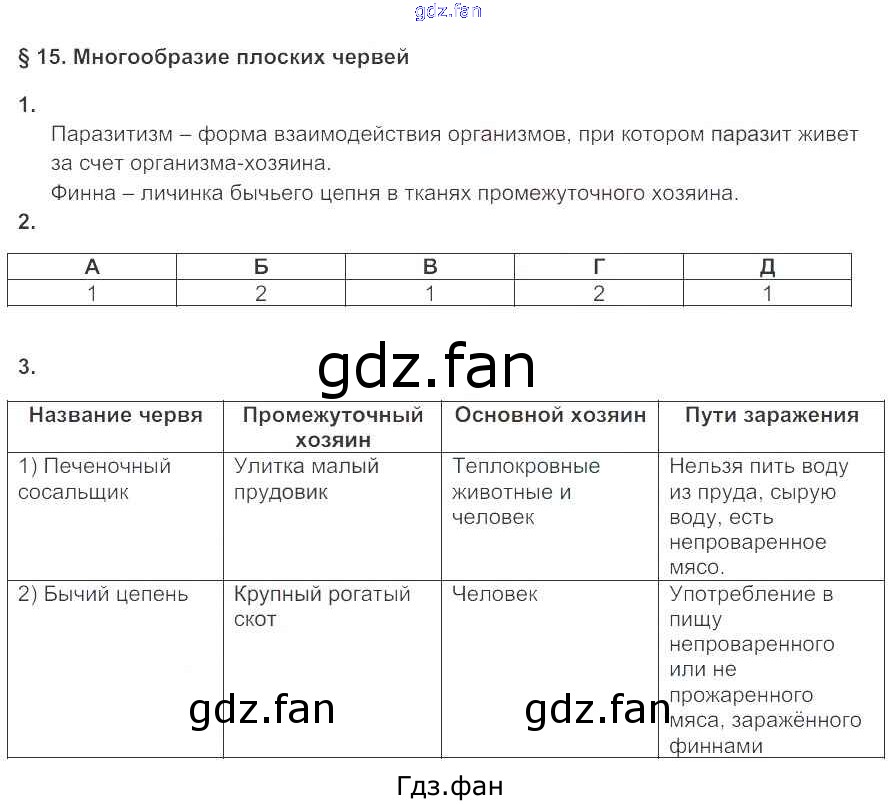 gdz.fan

§ 15. Многообразие плоских червей

1.

Паразитизм – форма взаимодействия организмов, при котором паразит живет за счет организма-хозяина.

Финна – личинка бычьего цепня в тканях промежуточного хозяина.

2.

| А | Б | В | Г | Д |
|---|---|---|---|---|
| 1 | 2 | 1 | 2 | 1 |

3.

gdz.fan

| Название червя | Промежуточный хозяин | Основной хозяин | Пути заражения |
|---|---|---|---|
| 1) Печеночный сосальщик | Улитка малый прудовик | Теплокровные животные и человек | Нельзя пить воду из пруда, сырую воду, есть непроваренное мясо. |
| 2) Бычий цепень | Крупный рогатый скот | Человек | Употребление в пищу непроваренного или не прожаренного мяса, заражённого финнами |

gdz.fan gdz.fan

Гдз.фан